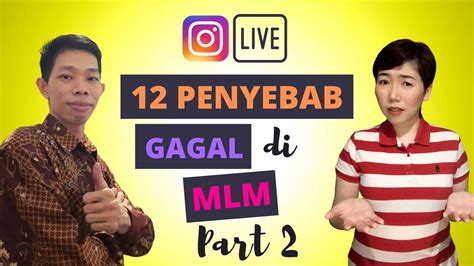 LIVE

12 PENYEBAB

GAGAL di

MLM

Part 2